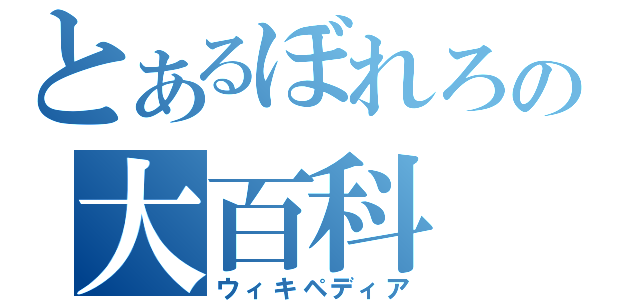 とあるぼれろの
大百科
ウィキペディア